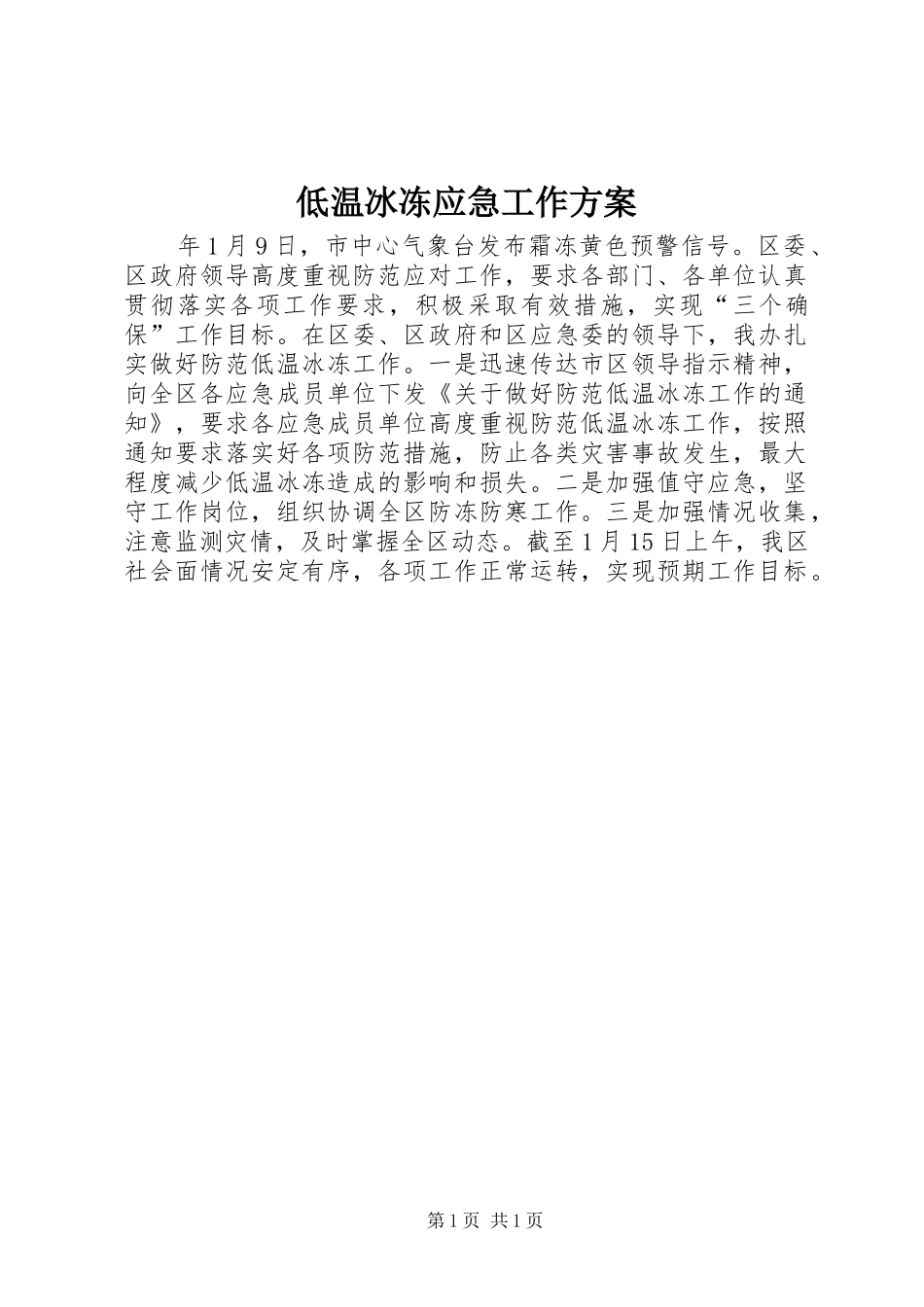 低温冰冻应急工作方案

年1月9日，市中心气象台发布霜冻黄色预警信号。区委、区政府领导高度重视防范应对工作，要求各部门、各单位认真贯彻落实各项工作要求，积极采取有效措施，实现“三个确保”工作目标。在区委、区政府和区应急委的领导下，我办扎实做好防范低温冰冻工作。一是迅速传达市区领导指示精神，向全区各应急成员单位下发《关于做好防范低温冰冻工作的通知》，要求各应急成员单位高度重视防范低温冰冻工作，按照通知要求落实好各项防范措施，防止各类灾害事故发生，最大程度减少低温冰冻造成的影响和损失。二是加强值守应急，坚守工作岗位，组织协调全区防冻防寒工作。三是加强情况收集，注意监测灾情，及时掌握全区动态。截至1月15日上午，我区社会面情况安定有序，各项工作正常运转，实现预期工作目标。

第1页 共1页